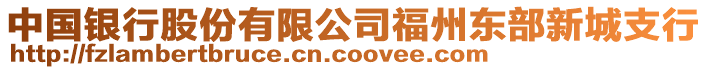 中国银行股份有限公司福州东部新城支行
http://fzlambertbruce.cn.coovee.com